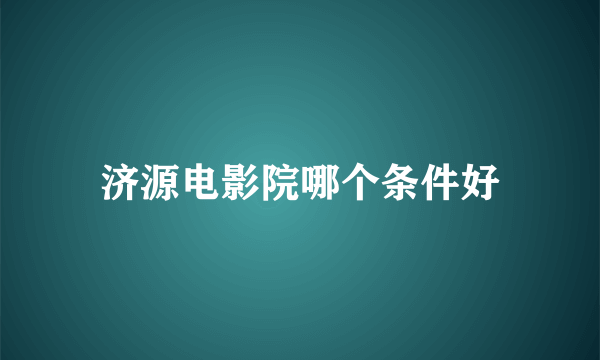 济源电影院哪个条件好